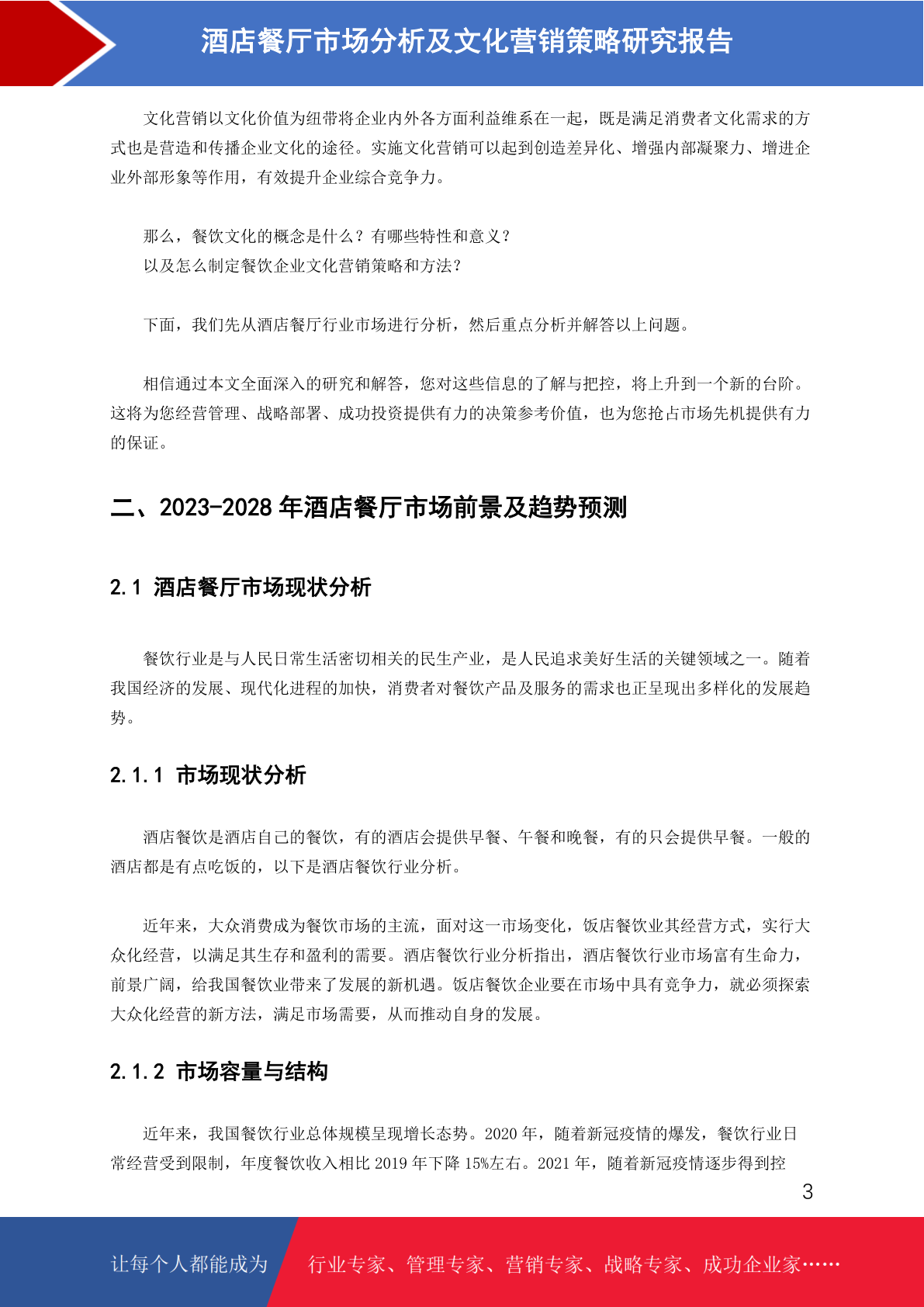 酒店餐厅市场分析及文化营销策略研究报告

文化营销以文化价值为纽带将企业内外各方面利益维系在一起，既是满足消费者文化需求的方式也是营造和传播企业文化的途径。实施文化营销可以起到创造差异化、增强内部凝聚力、增进企业外部形象等作用，有效提升企业综合竞争力。

那么，餐饮文化的概念是什么？有哪些特性和意义？
以及怎么制定餐饮企业文化营销策略和方法？

下面，我们先从酒店餐厅行业市场进行分析，然后重点分析并解答以上问题。

相信通过本文全面深入的研究和解答，您对这些信息的了解与把控，将上升到一个新的台阶。这将为您经营管理、战略部署、成功投资提供有力的决策参考价值，也为您抢占市场先机提供有力的保证。

二、2023-2028 年酒店餐厅市场前景及趋势预测

2.1 酒店餐厅市场现状分析

餐饮行业是与人民日常生活密切相关的民生产业，是人民追求美好生活的关键领域之一。随着我国经济的发展、现代化进程的加快，消费者对餐饮产品及服务的需求也正呈现出多样化的发展趋势。

2.1.1 市场现状分析

酒店餐饮是酒店自己的餐饮，有的酒店会提供早餐、午餐和晚餐，有的只会提供早餐。一般的酒店都是有点吃饭的，以下是酒店餐饮行业分析。

近年来，大众消费成为餐饮市场的主流，面对这一市场变化，饭店餐饮业其经营方式，实行大众化经营，以满足其生存和盈利的需要。酒店餐饮行业分析指出，酒店餐饮行业市场富有生命力，前景广阔，给我国餐饮业带来了发展的新机遇。饭店餐饮企业要在市场中具有竞争力，就必须探索大众化经营的新方法，满足市场需要，从而推动自身的发展。

2.1.2 市场容量与结构

近年来，我国餐饮行业总体规模呈现增长态势。2020 年，随着新冠疫情的爆发，餐饮行业日常经营受到限制，年度餐饮收入相比 2019 年下降 15%左右。2021 年，随着新冠疫情逐步得到控

3

让每个人都能成为 行业专家、管理专家、营销专家、战略专家、成功企业家……